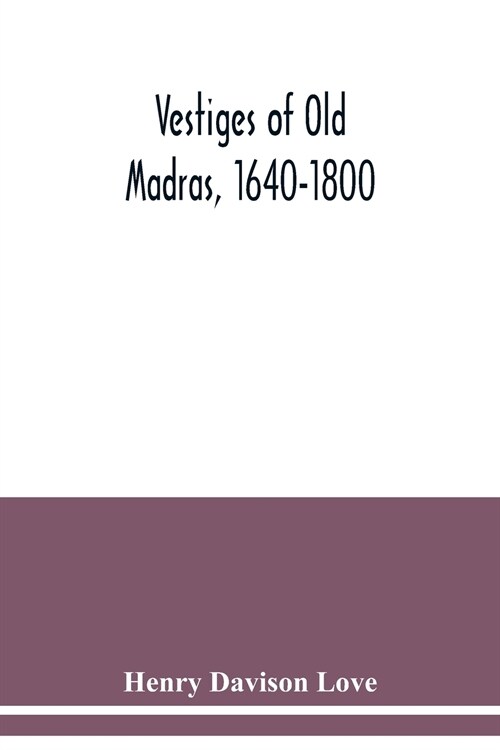 Vestiges of Old Madras, 1640-1800

Henry Davison Love